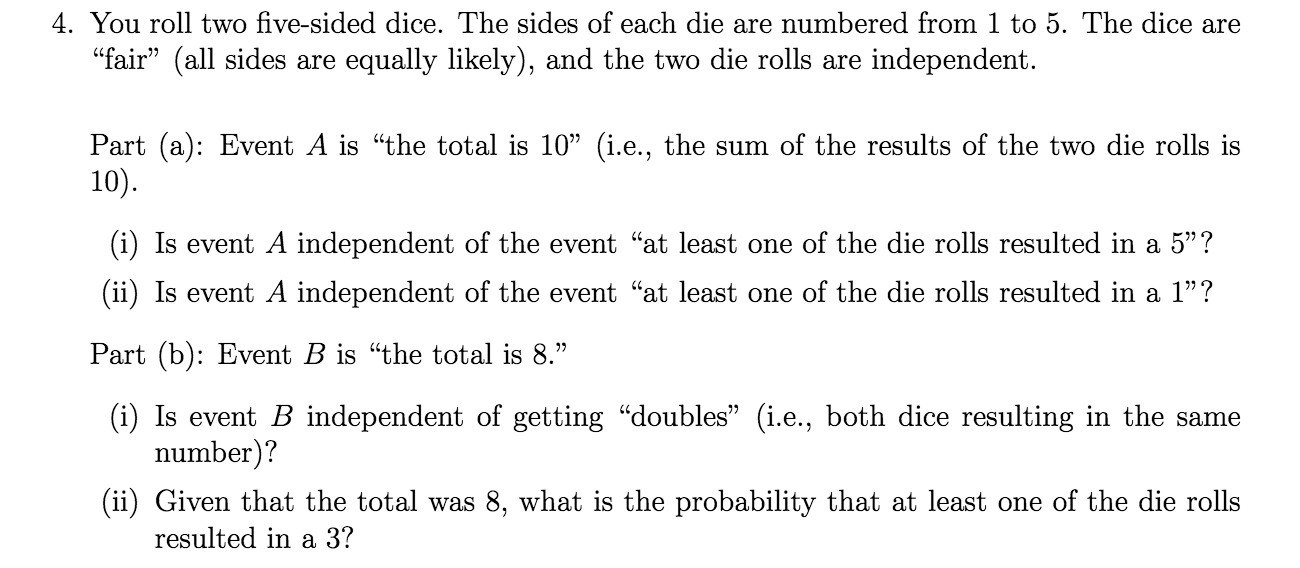 4. You roll two five-sided dice. The sides of each die are numbered from 1 to 5. The dice are "fair" (all sides are equally likely), and the two die rolls are independent.

Part (a): Event $A$ is "the total is 10" (i.e., the sum of the results of the two die rolls is 10).

(i) Is event $A$ independent of the event "at least one of the die rolls resulted in a 5"?

(ii) Is event $A$ independent of the event "at least one of the die rolls resulted in a 1"?

Part (b): Event $B$ is "the total is 8."

(i) Is event $B$ independent of getting "doubles" (i.e., both dice resulting in the same number)?

(ii) Given that the total was 8, what is the probability that at least one of the die rolls resulted in a 3?